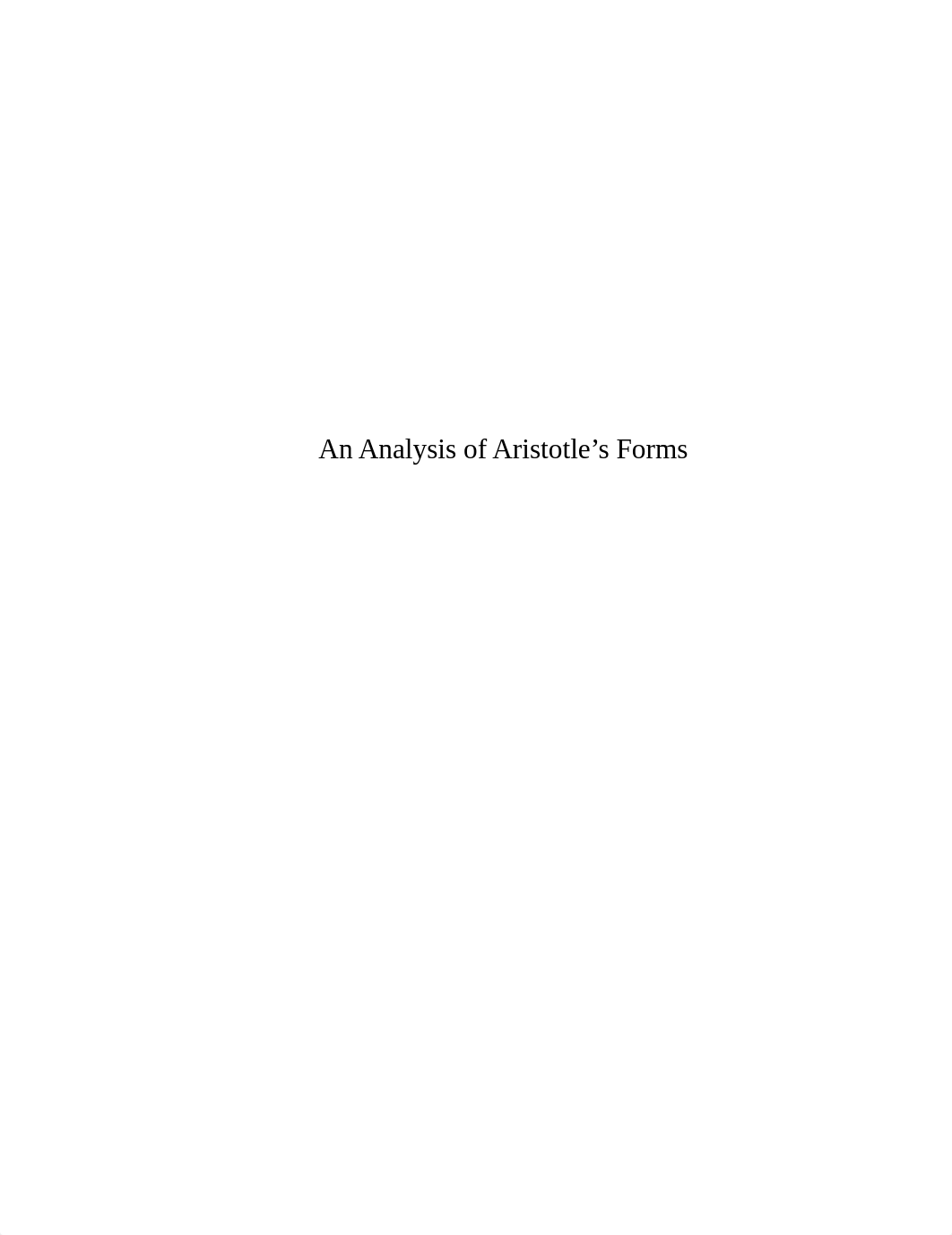 An Analysis of Aristotle’s Forms